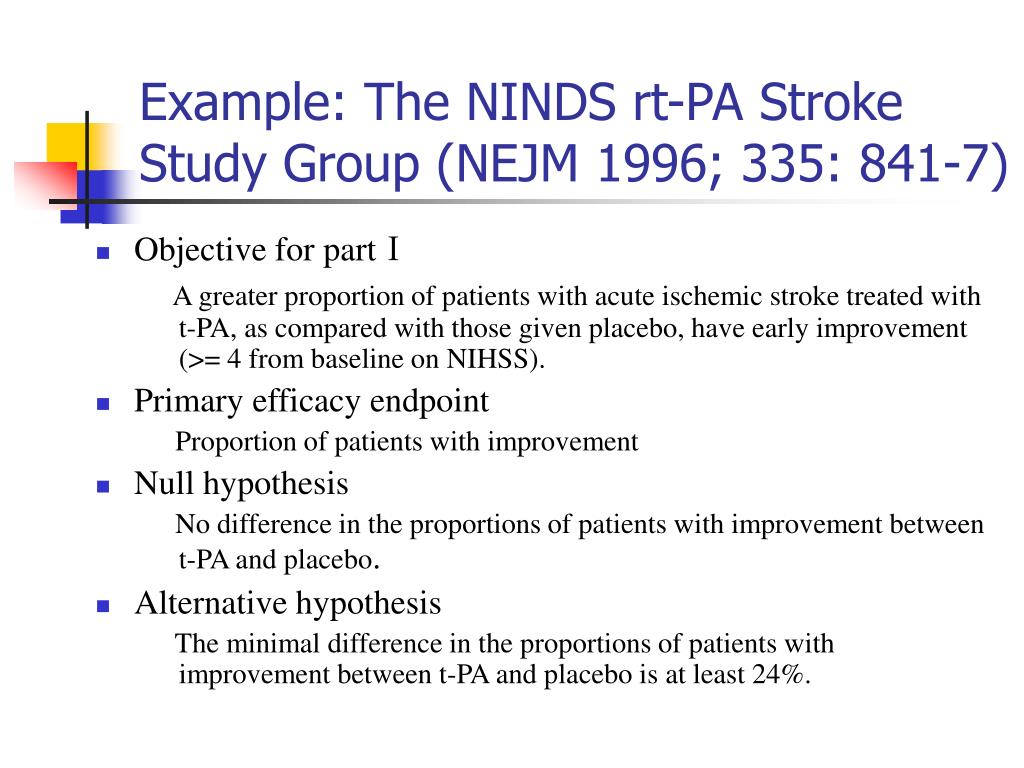 Example: The NINDS rt-PA Stroke Study Group (NEJM 1996; 335: 841-7)

Objective for part I

A greater proportion of patients with acute ischemic stroke treated with t-PA, as compared with those given placebo, have early improvement (>= 4 from baseline on NIHSS).

Primary efficacy endpoint

Proportion of patients with improvement

Null hypothesis

No difference in the proportions of patients with improvement between t-PA and placebo.

Alternative hypothesis

The minimal difference in the proportions of patients with improvement between t-PA and placebo is at least 24%.